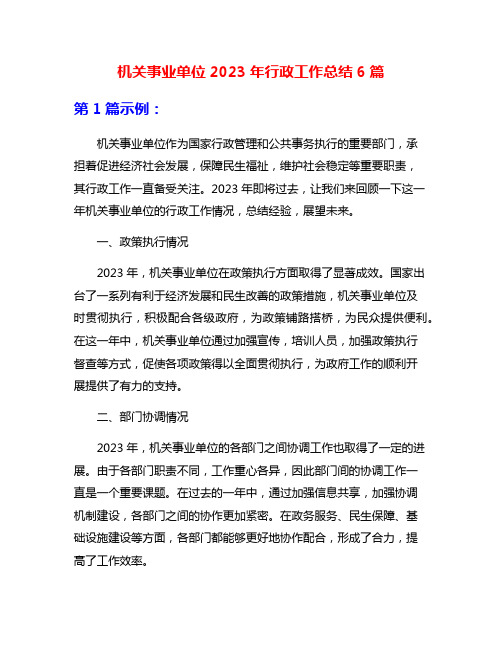 机关事业单位 2023 年行政工作总结 6 篇

第 1 篇示例：

机关事业单位作为国家行政管理和公共事务执行的重要部门，承担着促进经济社会发展，保障民生福祉，维护社会稳定等重要职责，其行政工作一直备受关注。2023 年即将过去，让我们来回顾一下这一年机关事业单位的行政工作情况，总结经验，展望未来。

一、政策执行情况

2023 年，机关事业单位在政策执行方面取得了显著成效。国家出台了一系列有利于经济发展和民生改善的政策措施，机关事业单位及时贯彻执行，积极配合各级政府，为政策铺路搭桥，为民众提供便利。在这一年中，机关事业单位通过加强宣传，培训人员，加强政策执行督查等方式，促使各项政策得以全面贯彻执行，为政府工作的顺利开展提供了有力的支持。

二、部门协调情况

2023 年，机关事业单位的各部门之间协调工作也取得了一定的进展。由于各部门职责不同，工作重心各异，因此部门间的协调工作一直是一个重要课题。在过去的一年中，通过加强信息共享，加强协调机制建设，各部门之间的协作更加紧密。在政务服务、民生保障、基础设施建设等方面，各部门都能够更好地协作配合，形成了合力，提高了工作效率。